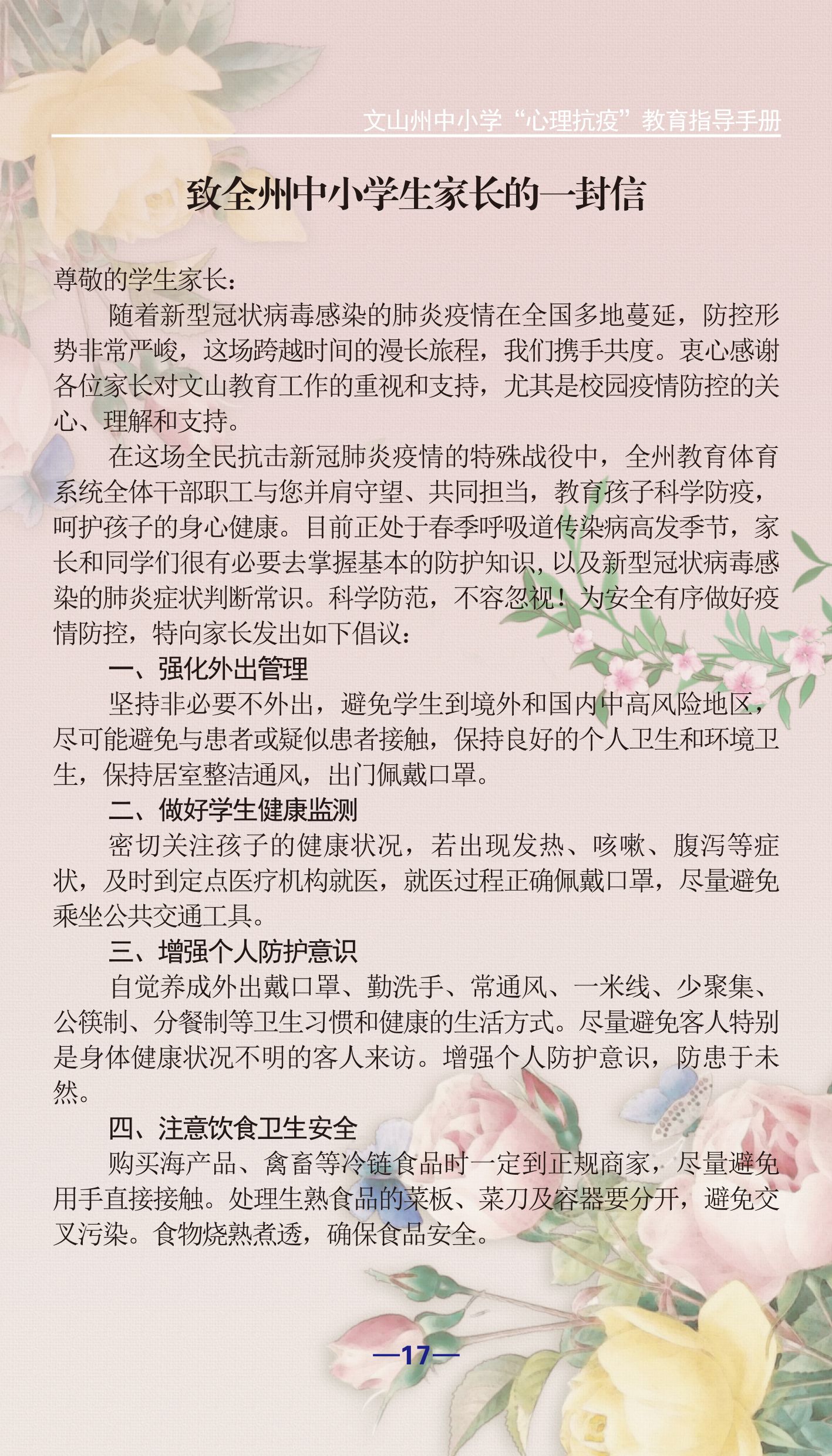 文山州中小学“心理抗疫”教育指导手册

致全州中小学生家长的一封信

尊敬的学生家长：

随着新型冠状病毒感染的肺炎疫情在全国多地蔓延，防控形势非常严峻，这场跨越时间的漫长旅程，我们携手共度。衷心感谢各位家长对文山教育工作的重视和支持，尤其是校园疫情防控的关心、理解和支持。

在这场全民抗击新冠肺炎疫情的特殊战役中，全州教育体育系统全体干部职工与您并肩守望、共同担当，教育孩子科学防疫，呵护孩子的身心健康。目前正处于春季呼吸道传染病高发季节，家长和同学们很有必要去掌握基本的防护知识，以及新型冠状病毒感染的肺炎症状判断常识。科学防范，不容忽视！为安全有序做好疫情防控，特向家长发出如下倡议：

一、强化外出管理

坚持非必要不外出，避免学生到境外和国内中高风险地区，尽可能避免与患者或疑似患者接触，保持良好的个人卫生和环境卫生，保持居室整洁通风，出门佩戴口罩。

二、做好学生健康监测

密切关注孩子的健康状况，若出现发热、咳嗽、腹泻等症状，及时到定点医疗机构就医，就医过程正确佩戴口罩，尽量避免乘坐公共交通工具。

三、增强个人防护意识

自觉养成外出戴口罩、勤洗手、常通风、一米线、少聚集、公筷制、分餐制等卫生习惯和健康的生活方式。尽量避免客人特别是身体健康状况不明的客人来访。增强个人防护意识，防患于未然。

四、注意饮食卫生安全

购买海产品、禽畜等冷链食品时一定到正规商家，尽量避免用手直接接触。处理生熟食品的菜板、菜刀及容器要分开，避免交叉污染。食物烧熟煮透，确保食品安全。

—17—